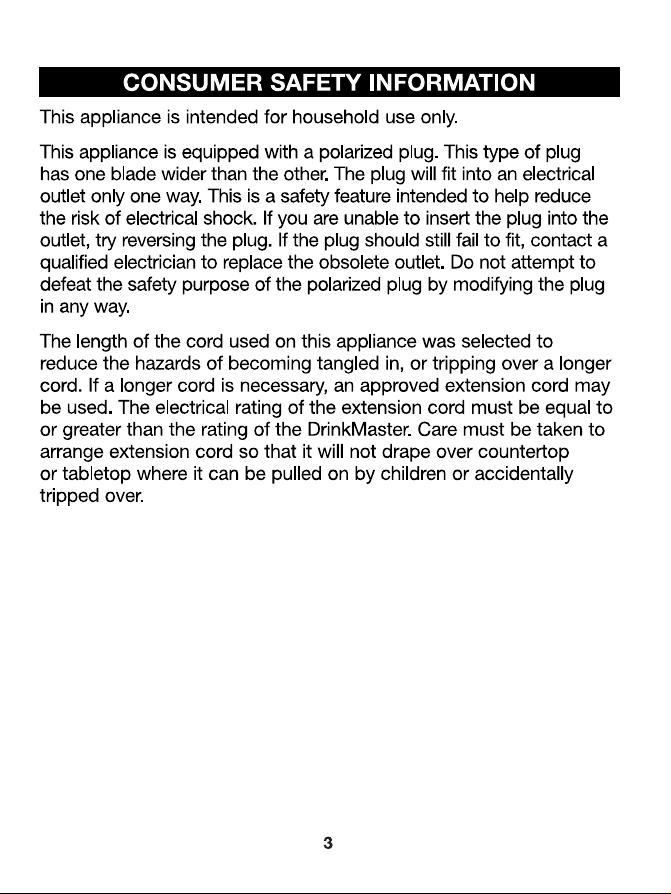 CONSUMER SAFETY INFORMATION

This appliance is intended for household use only.

This appliance is equipped with a polarized plug. This type of plug has one blade wider than the other. The plug will fit into an electrical outlet only one way. This is a safety feature intended to help reduce the risk of electrical shock. If you are unable to insert the plug into the outlet, try reversing the plug. If the plug should still fail to fit, contact a qualified electrician to replace the obsolete outlet. Do not attempt to defeat the safety purpose of the polarized plug by modifying the plug in any way.

The length of the cord used on this appliance was selected to reduce the hazards of becoming tangled in, or tripping over a longer cord. If a longer cord is necessary, an approved extension cord may be used. The electrical rating of the extension cord must be equal to or greater than the rating of the DrinkMaster. Care must be taken to arrange extension cord so that it will not drape over countertop or tabletop where it can be pulled on by children or accidentally tripped over.

3